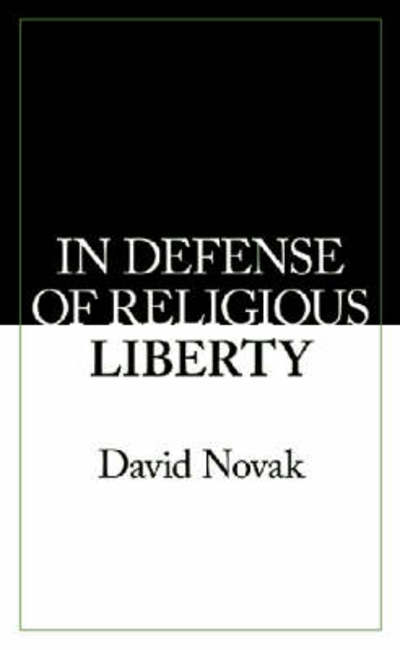 IN DEFENSE OF RELIGIOUS LIBERTY

David Novak